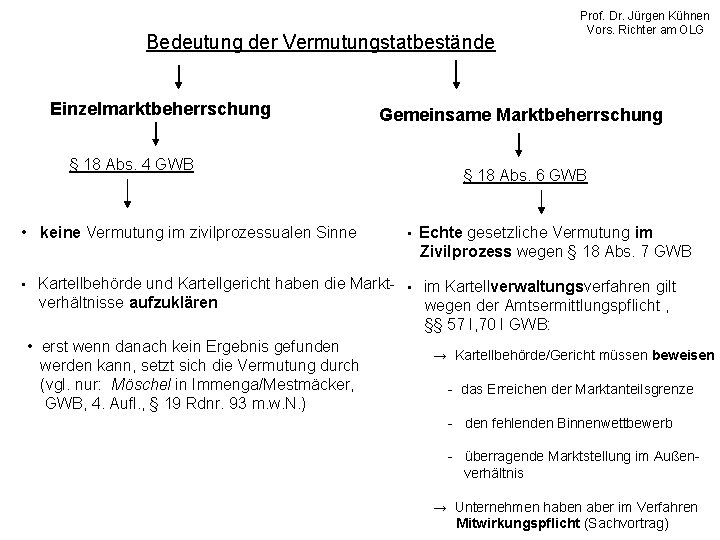 Prof. Dr. Jürgen Kühnen
Vors. Richter am OLG

Bedeutung der Vermutungstatbestände

Einzelmarktbeherrschung

§ 18 Abs. 4 GWB

• keine Vermutung im zivilprozessualen Sinne

• Kartellbehörde und Kartellgericht haben die Marktverhältnisse aufzuklären

• erst wenn danach kein Ergebnis gefunden werden kann, setzt sich die Vermutung durch (vgl. nur: Möschel in Immenga/Mestmäcker, GWB, 4. Aufl., § 19 Rdnr. 93 m.w.N.)

Gemeinsame Marktbeherrschung

§ 18 Abs. 6 GWB

• Echte gesetzliche Vermutung im Zivilprozess wegen § 18 Abs. 7 GWB

• im Kartellverwaltungsverfahren gilt wegen der Amtsermittlungspflicht , §§ 57 I,70 I GWB:

→ Kartellbehörde/Gericht müssen beweisen

- das Erreichen der Marktanteilsgrenze

- den fehlenden Binnenwettbewerb

- überragende Marktstellung im Außenverhältnis

→ Unternehmen haben aber im Verfahren Mitwirkungspflicht (Sachvortrag)